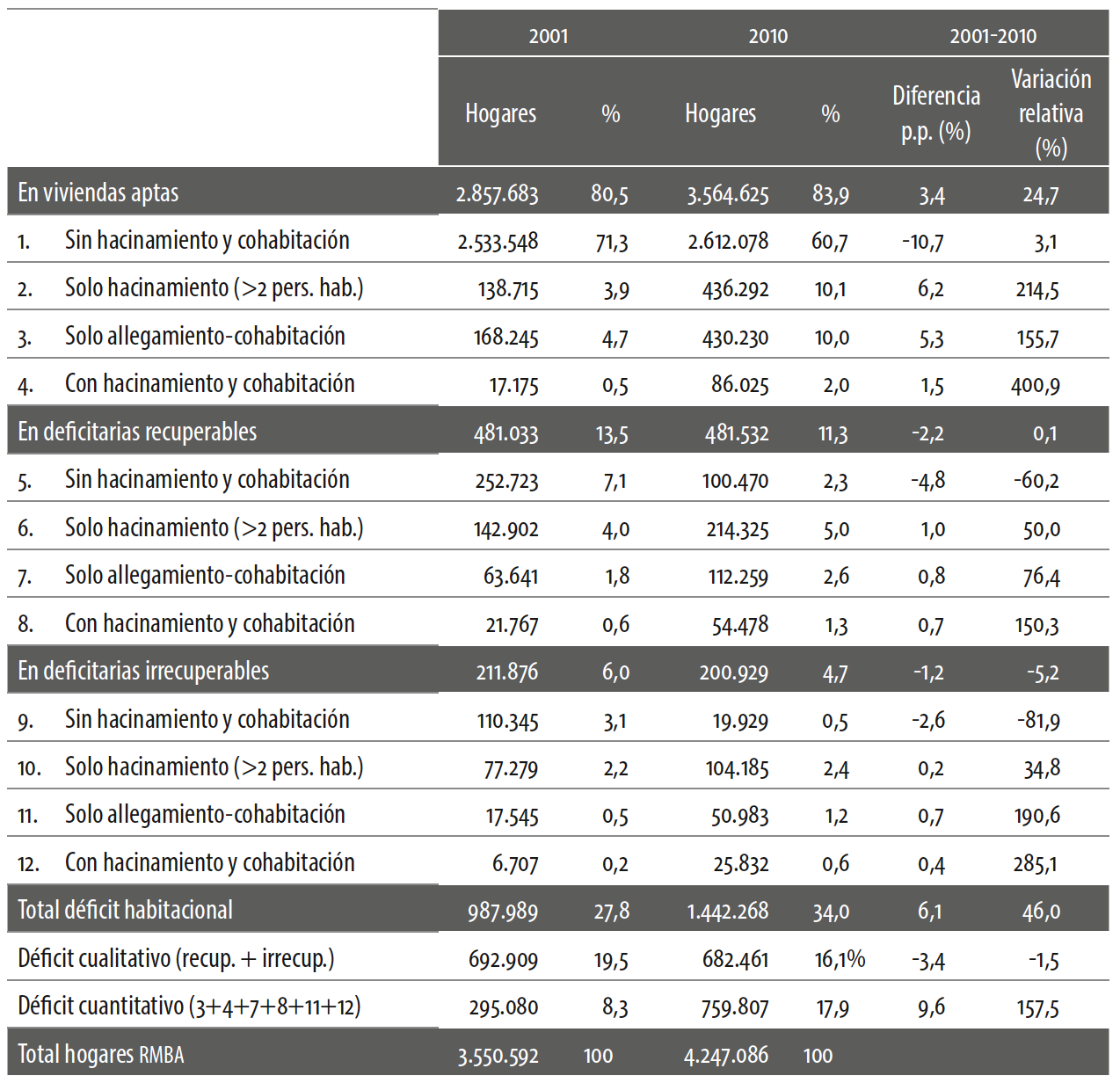 | | 2001 | | 2010 | | 2001-2010 | |
|---|---|---|---|---|---|---|
| | Hogares | % | Hogares | % | Diferencia p.p. (%) | Variación relativa (%) |
| En viviendas aptas | 2.857.683 | 80,5 | 3.564.625 | 83,9 | 3,4 | 24,7 |
| 1. Sin hacinamiento y cohabitación | 2.533.548 | 71,3 | 2.612.078 | 60,7 | -10,7 | 3,1 |
| 2. Solo hacinamiento (>2 pers. hab.) | 138.715 | 3,9 | 436.292 | 10,1 | 6,2 | 214,5 |
| 3. Solo allegamiento-cohabitación | 168.245 | 4,7 | 430.230 | 10,0 | 5,3 | 155,7 |
| 4. Con hacinamiento y cohabitación | 17.175 | 0,5 | 86.025 | 2,0 | 1,5 | 400,9 |
| En deficitarias recuperables | 481.033 | 13,5 | 481.532 | 11,3 | -2,2 | 0,1 |
| 5. Sin hacinamiento y cohabitación | 252.723 | 7,1 | 100.470 | 2,3 | -4,8 | -60,2 |
| 6. Solo hacinamiento (>2 pers. hab.) | 142.902 | 4,0 | 214.325 | 5,0 | 1,0 | 50,0 |
| 7. Solo allegamiento-cohabitación | 63.641 | 1,8 | 112.259 | 2,6 | 0,8 | 76,4 |
| 8. Con hacinamiento y cohabitación | 21.767 | 0,6 | 54.478 | 1,3 | 0,7 | 150,3 |
| En deficitarias irrecuperables | 211.876 | 6,0 | 200.929 | 4,7 | -1,2 | -5,2 |
| 9. Sin hacinamiento y cohabitación | 110.345 | 3,1 | 19.929 | 0,5 | -2,6 | -81,9 |
| 10. Solo hacinamiento (>2 pers. hab.) | 77.279 | 2,2 | 104.185 | 2,4 | 0,2 | 34,8 |
| 11. Solo allegamiento-cohabitación | 17.545 | 0,5 | 50.983 | 1,2 | 0,7 | 190,6 |
| 12. Con hacinamiento y cohabitación | 6.707 | 0,2 | 25.832 | 0,6 | 0,4 | 285,1 |
| Total déficit habitacional | 987.989 | 27,8 | 1.442.268 | 34,0 | 6,1 | 46,0 |
| Déficit cualitativo (recup. + irrecup.) | 692.909 | 19,5 | 682.461 | 16,1% | -3,4 | -1,5 |
| Déficit cuantitativo (3+4+7+8+11+12) | 295.080 | 8,3 | 759.807 | 17,9 | 9,6 | 157,5 |
| Total hogares RMBA | 3.550.592 | 100 | 4.247.086 | 100 | | |